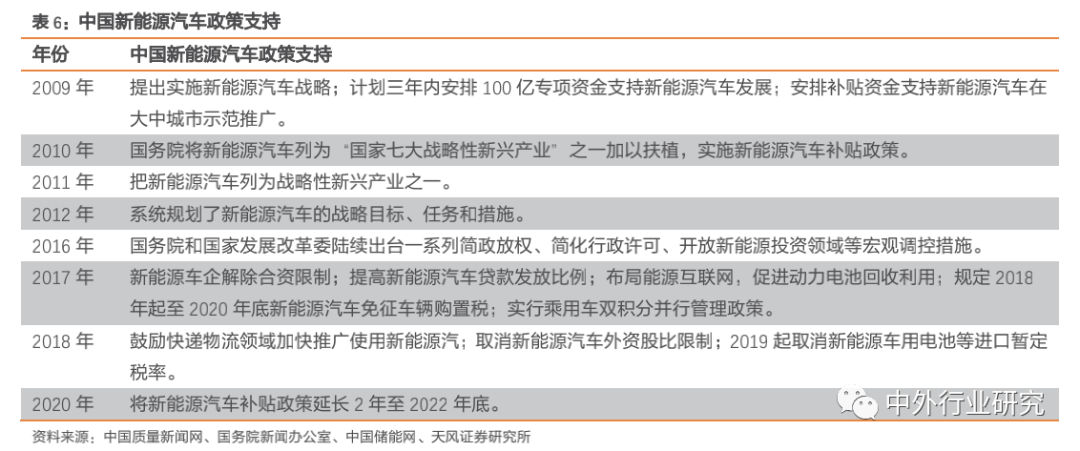 表6：中国新能源汽车政策支持

| 年份 | 中国新能源汽车政策支持 |
|---|---|
| 2009年 | 提出实施新能源汽车战略；计划三年内安排100亿专项资金支持新能源汽车发展；安排补贴资金支持新能源汽车在大中城市示范推广。 |
| 2010年 | 国务院将新能源汽车列为“国家七大战略性新兴产业”之一加以扶植，实施新能源汽车补贴政策。 |
| 2011年 | 把新能源汽车列为战略性新兴产业之一。 |
| 2012年 | 系统规划了新能源汽车的战略目标、任务和措施。 |
| 2016年 | 国务院和国家发展改革委陆续出台一系列简政放权、简化行政许可、开放新能源投资领域等宏观调控措施。 |
| 2017年 | 新能源车企解除合资限制；提高新能源汽车贷款发放比例；布局能源互联网，促进动力电池回收利用；规定2018年起至2020年底新能源汽车免征车辆购置税；实行乘用车双积分并行管理政策。 |
| 2018年 | 鼓励快递物流领域加快推广使用新能源汽；取消新能源汽车外资股比限制；2019起取消新能源车用电池等进口暂定税率。 |
| 2020年 | 将新能源汽车补贴政策延长2年至2022年底。 |

资料来源：中国质量新闻网、国务院新闻办公室、中国储能网、天风证券研究所

中外行业研究